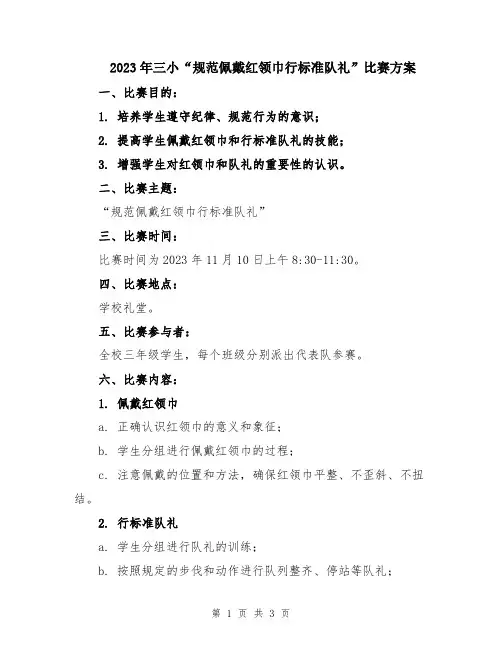 2023年三小“规范佩戴红领巾行标准队礼”比赛方案

一、比赛目的：

1. 培养学生遵守纪律、规范行为的意识；

2. 提高学生佩戴红领巾和行标准队礼的技能；

3. 增强学生对红领巾和队礼的重要性的认识。

二、比赛主题：

“规范佩戴红领巾行标准队礼”

三、比赛时间：

比赛时间为2023年11月10日上午8:30-11:30。

四、比赛地点：

学校礼堂。

五、比赛参与者：

全校三年级学生，每个班级分别派出代表队参赛。

六、比赛内容：

1. 佩戴红领巾

a. 正确认识红领巾的意义和象征；

b. 学生分组进行佩戴红领巾的过程；

c. 注意佩戴的位置和方法，确保红领巾平整、不歪斜、不扭结。

2. 行标准队礼

a. 学生分组进行队礼的训练；

b. 按照规定的步伐和动作进行队列整齐、停站等队礼；

第 1 页 共 3 页